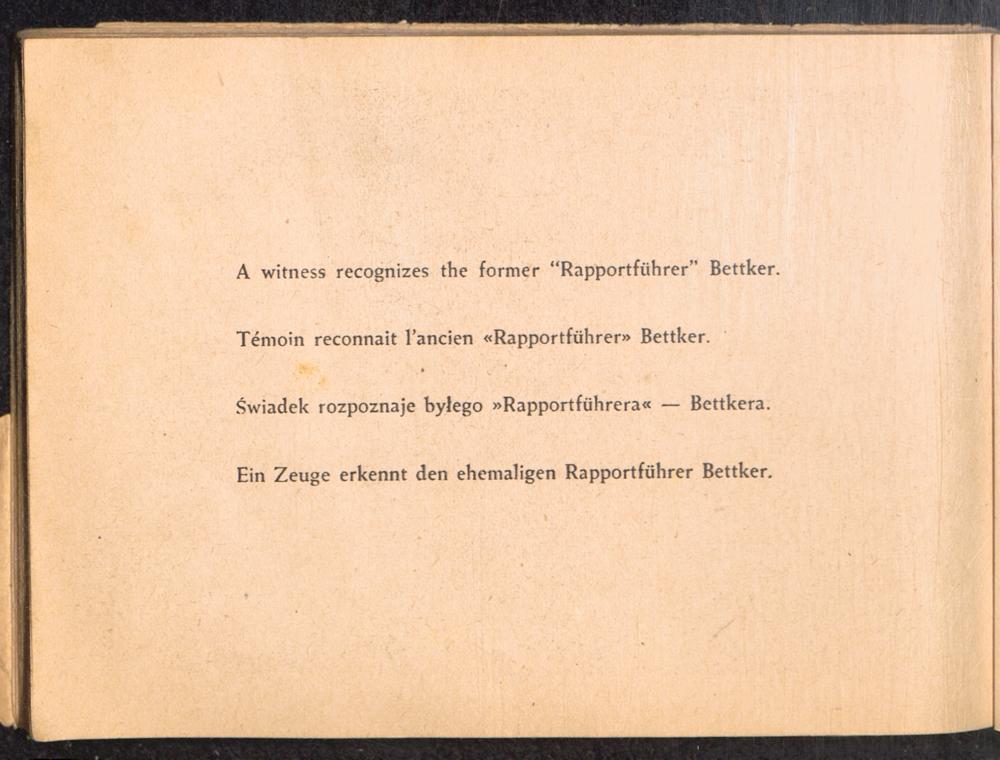 A witness recognizes the former "Rapportführer" Bettker.

Témoin reconnait l'ancien «Rapportführer» Bettker.

Świadek rozpoznaje byłego »Rapportführera« — Bettkera.

Ein Zeuge erkennt den ehemaligen Rapportführer Bettker.